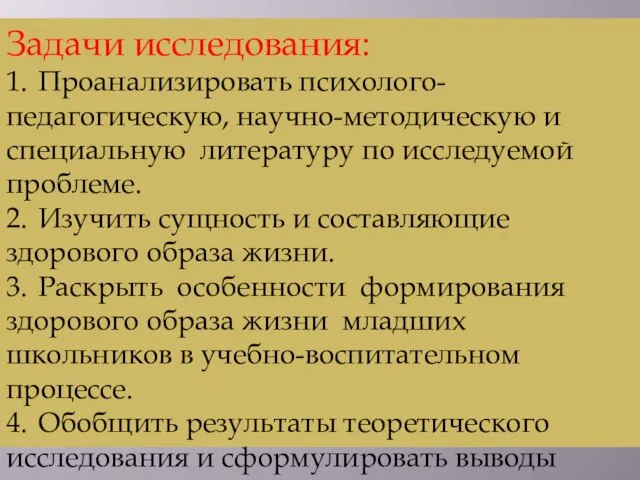 Задачи исследования:
1. Проанализировать психолого-педагогическую, научно-методическую и специальную литературу по исследуемой проблеме.
2. Изучить сущность и составляющие здорового образа жизни.
3. Раскрыть особенности формирования здорового образа жизни младших школьников в учебно-воспитательном процессе.
4. Обобщить результаты теоретического исследования и сформулировать выводы